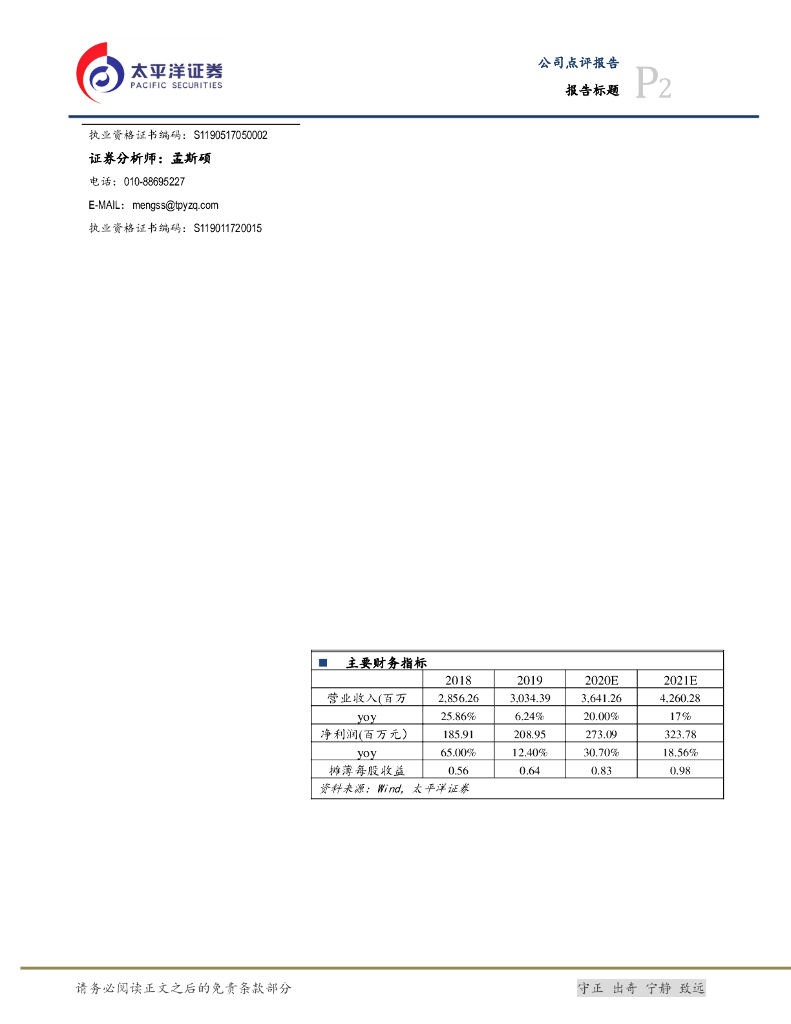 太平洋证券
PACIFIC SECURITIES

公司点评报告
报告标题 P2

执业资格证书编码：S1190517050002

证券分析师：孟斯硕

电话：010-88695227

E-MAIL：mengss@tpyzq.com

执业资格证书编码：S119011720015

■ 主要财务指标

|  | 2018 | 2019 | 2020E | 2021E |
|---|---|---|---|---|
| 营业收入(百万 | 2,856.26 | 3,034.39 | 3,641.26 | 4,260.28 |
| yoy | 25.86% | 6.24% | 20.00% | 17% |
| 净利润(百万元) | 185.91 | 208.95 | 273.09 | 323.78 |
| yoy | 65.00% | 12.40% | 30.70% | 18.56% |
| 摊薄每股收益 | 0.56 | 0.64 | 0.83 | 0.98 |

资料来源：Wind，太平洋证券

请务必阅读正文之后的免责条款部分

守正 出奇 宁静 致远